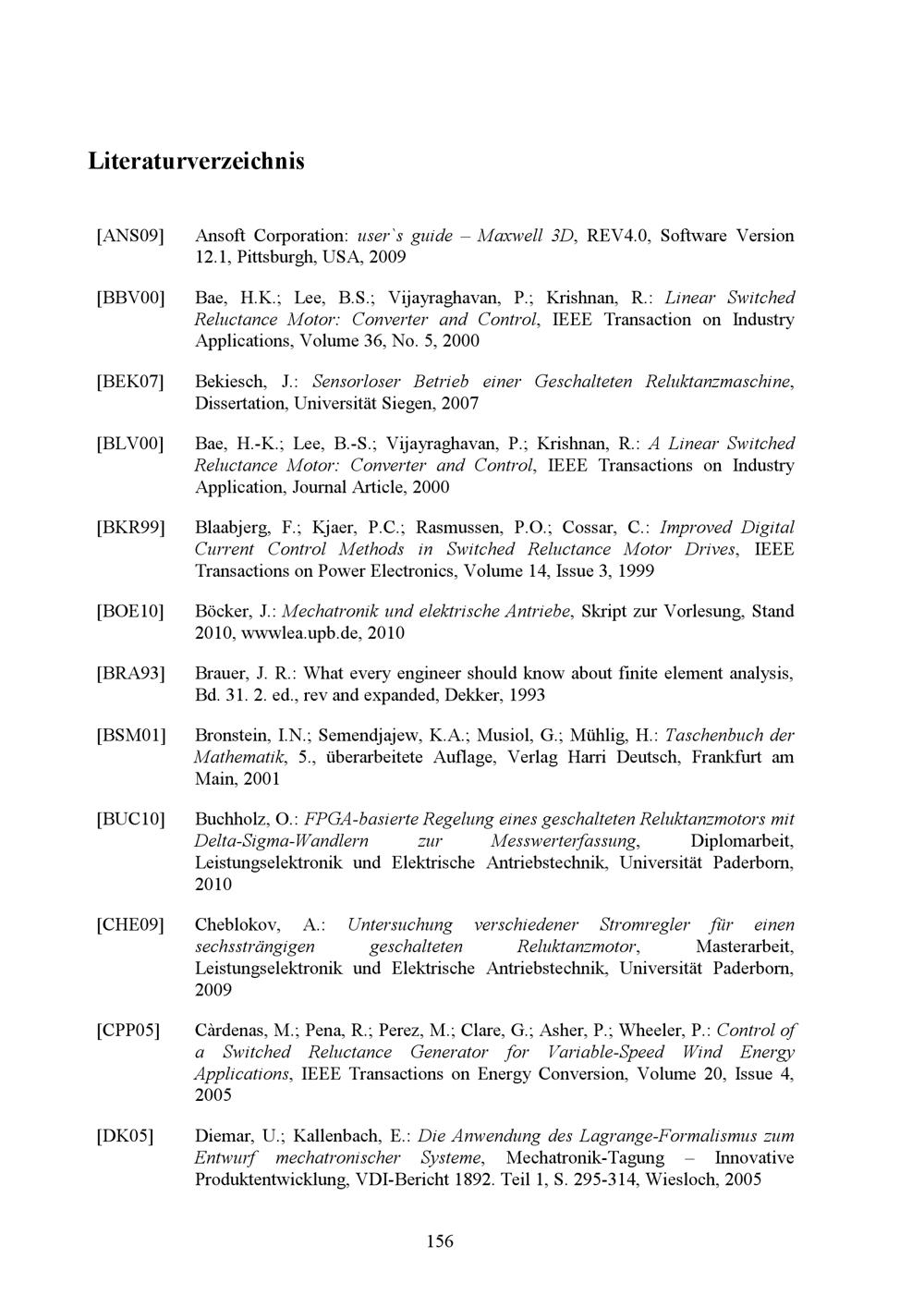 Literaturverzeichnis

[ANS09] Ansoft Corporation: user`s guide – Maxwell 3D, REV4.0, Software Version 12.1, Pittsburgh, USA, 2009

[BBV00] Bae, H.K.; Lee, B.S.; Vijayraghavan, P.; Krishnan, R.: Linear Switched Reluctance Motor: Converter and Control, IEEE Transaction on Industry Applications, Volume 36, No. 5, 2000

[BEK07] Bekiesch, J.: Sensorloser Betrieb einer Geschalteten Reluktanzmaschine, Dissertation, Universität Siegen, 2007

[BLV00] Bae, H.-K.; Lee, B.-S.; Vijayraghavan, P.; Krishnan, R.: A Linear Switched Reluctance Motor: Converter and Control, IEEE Transactions on Industry Application, Journal Article, 2000

[BKR99] Blaabjerg, F.; Kjaer, P.C.; Rasmussen, P.O.; Cossar, C.: Improved Digital Current Control Methods in Switched Reluctance Motor Drives, IEEE Transactions on Power Electronics, Volume 14, Issue 3, 1999

[BOE10] Böcker, J.: Mechatronik und elektrische Antriebe, Skript zur Vorlesung, Stand 2010, wwwlea.upb.de, 2010

[BRA93] Brauer, J. R.: What every engineer should know about finite element analysis, Bd. 31. 2. ed., rev and expanded, Dekker, 1993

[BSM01] Bronstein, I.N.; Semendjajew, K.A.; Musiol, G.; Mühlig, H.: Taschenbuch der Mathematik, 5., überarbeitete Auflage, Verlag Harri Deutsch, Frankfurt am Main, 2001

[BUC10] Buchholz, O.: FPGA-basierte Regelung eines geschalteten Reluktanzmotors mit Delta-Sigma-Wandlern zur Messwerterfassung, Diplomarbeit, Leistungselektronik und Elektrische Antriebstechnik, Universität Paderborn, 2010

[CHE09] Cheblokov, A.: Untersuchung verschiedener Stromregler für einen sechssträngigen geschalteten Reluktanzmotor, Masterarbeit, Leistungselektronik und Elektrische Antriebstechnik, Universität Paderborn, 2009

[CPP05] Càrdenas, M.; Pena, R.; Perez, M.; Clare, G.; Asher, P.; Wheeler, P.: Control of a Switched Reluctance Generator for Variable-Speed Wind Energy Applications, IEEE Transactions on Energy Conversion, Volume 20, Issue 4, 2005

[DK05] Diemar, U.; Kallenbach, E.: Die Anwendung des Lagrange-Formalismus zum Entwurf mechatronischer Systeme, Mechatronik-Tagung – Innovative Produktentwicklung, VDI-Bericht 1892. Teil 1, S. 295-314, Wiesloch, 2005

156